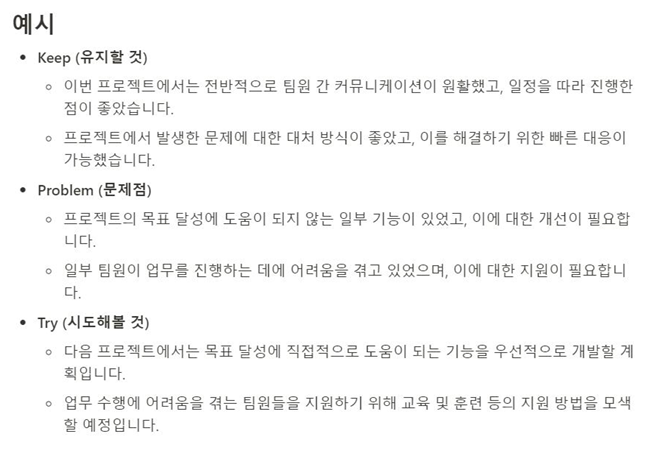 예시

- Keep (유지할 것)
  - 이번 프로젝트에서는 전반적으로 팀원 간 커뮤니케이션이 원활했고, 일정을 따라 진행한 점이 좋았습니다.
  - 프로젝트에서 발생한 문제에 대한 대처 방식이 좋았고, 이를 해결하기 위한 빠른 대응이 가능했습니다.
- Problem (문제점)
  - 프로젝트의 목표 달성에 도움이 되지 않는 일부 기능이 있었고, 이에 대한 개선이 필요합니다.
  - 일부 팀원이 업무를 진행하는 데에 어려움을 겪고 있었으며, 이에 대한 지원이 필요합니다.
- Try (시도해볼 것)
  - 다음 프로젝트에서는 목표 달성에 직접적으로 도움이 되는 기능을 우선적으로 개발할 계획입니다.
  - 업무 수행에 어려움을 겪는 팀원들을 지원하기 위해 교육 및 훈련 등의 지원 방법을 모색할 예정입니다.